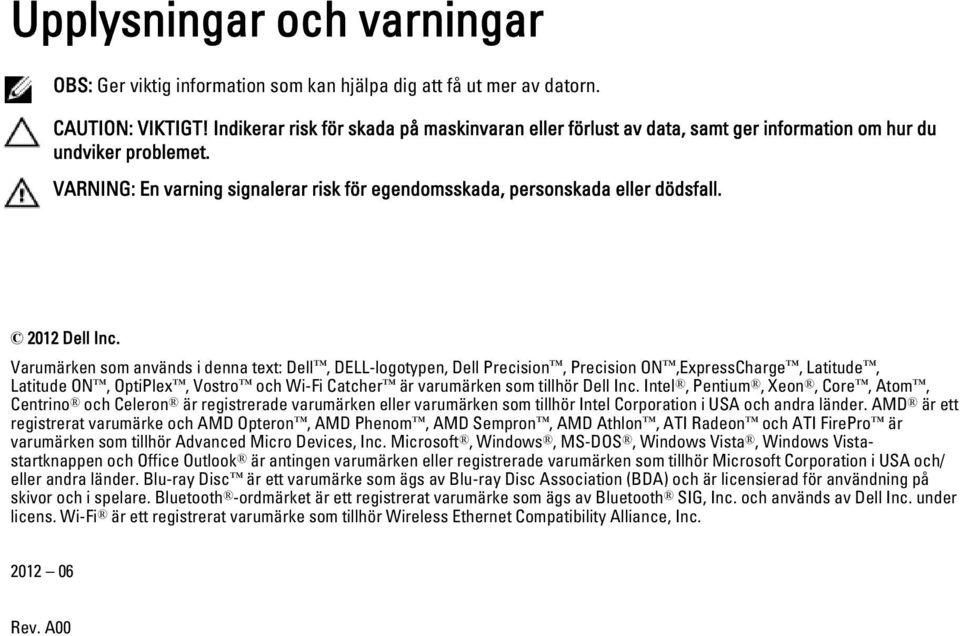 Upplysningar och varningar

OBS: Ger viktig information som kan hjälpa dig att få ut mer av datorn.

CAUTION: VIKTIGT! Indikerar risk för skada på maskinvaran eller förlust av data, samt ger information om hur du undviker problemet.

VARNING: En varning signalerar risk för egendomsskada, personskada eller dödsfall.

© 2012 Dell Inc.

Varumärken som används i denna text: Dell™, DELL-logotypen, Dell Precision™, Precision ON™,ExpressCharge™, Latitude™, Latitude ON™, OptiPlex™, Vostro™ och Wi-Fi Catcher™ är varumärken som tillhör Dell Inc. Intel®, Pentium®, Xeon®, Core™, Atom™, Centrino® och Celeron® är registrerade varumärken eller varumärken som tillhör Intel Corporation i USA och andra länder. AMD® är ett registrerat varumärke och AMD Opteron™, AMD Phenom™, AMD Sempron™, AMD Athlon™, ATI Radeon™ och ATI FirePro™ är varumärken som tillhör Advanced Micro Devices, Inc. Microsoft®, Windows®, MS-DOS®, Windows Vista®, Windows Vista-startknappen och Office Outlook® är antingen varumärken eller registrerade varumärken som tillhör Microsoft Corporation i USA och/eller andra länder. Blu-ray Disc™ är ett varumärke som ägs av Blu-ray Disc Association (BDA) och är licensierad för användning på skivor och i spelare. Bluetooth®-ordmärket är ett registrerat varumärke som ägs av Bluetooth® SIG, Inc. och används av Dell Inc. under licens. Wi-Fi® är ett registrerat varumärke som tillhör Wireless Ethernet Compatibility Alliance, Inc.

2012 – 06

Rev. A00